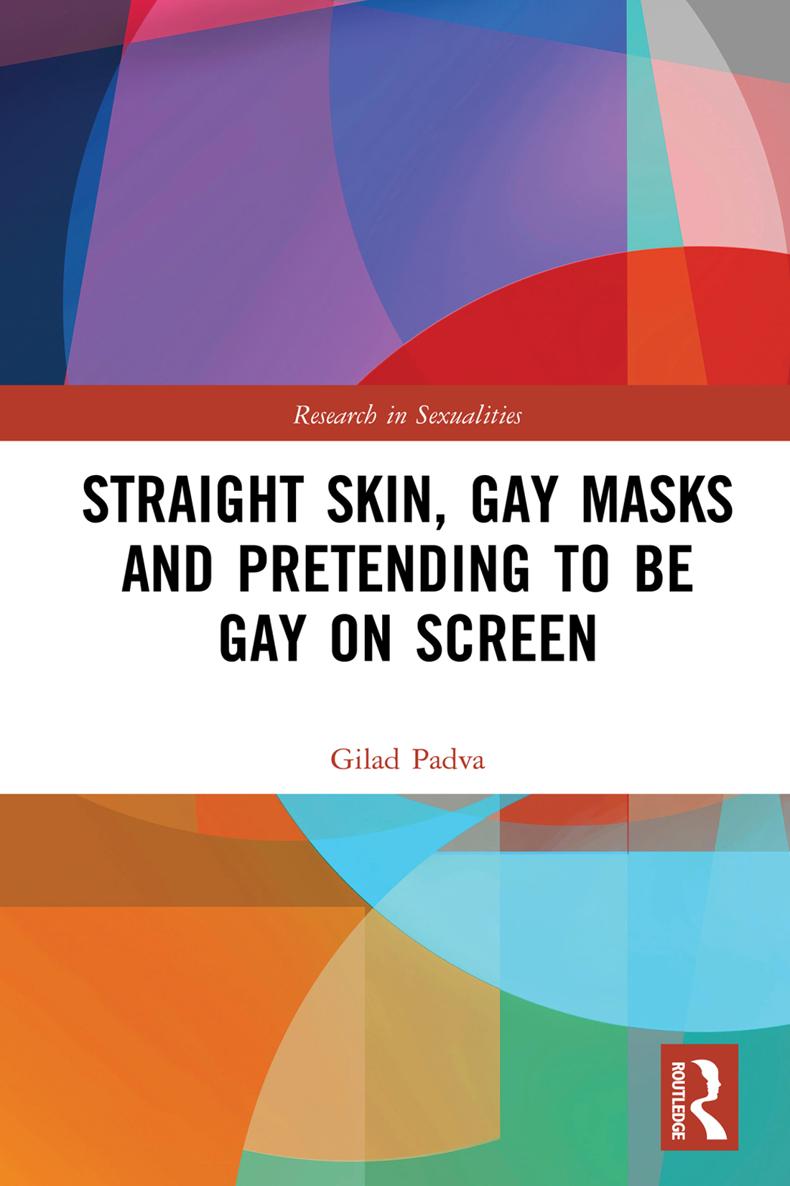 Research in Sexualities

STRAIGHT SKIN, GAY MASKS AND PRETENDING TO BE GAY ON SCREEN

Gilad Padva

ROUTLEDGE